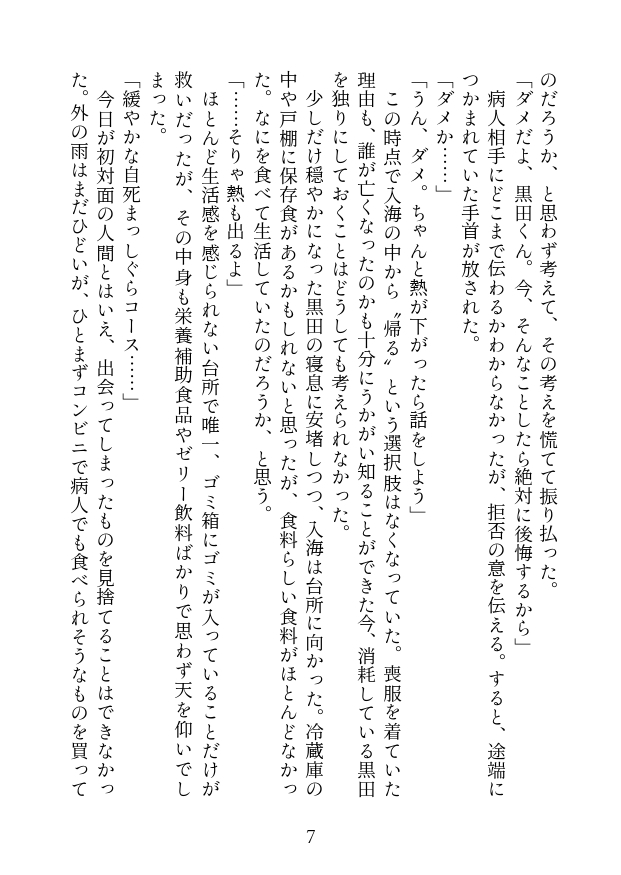 のだろうか、と思わず考えて、その考えを慌てて振り払った。
「ダメだよ、黒田くん。今、そんなことしたら絶対に後悔するから」
病人相手にどこまで伝わるかわからなかったが、拒否の意を伝える。すると、途端につかまれていた手首が放された。
「ダメか……」
「うん、ダメ。ちゃんと熱が下がったら話をしよう」
この時点で入海の中から〝帰る〟という選択肢はなくなっていた。喪服を着ていた理由も、誰が亡くなったのかも十分にうかがい知ることができた今、消耗している黒田を独りにしておくことはどうしても考えられなかった。
少しだけ穏やかになった黒田の寝息に安堵しつつ、入海は台所に向かった。冷蔵庫の中や戸棚に保存食があるかもしれないと思ったが、食料らしい食料がほとんどなかった。なにを食べて生活していたのだろうか、と思う。
「……そりゃ熱も出るよ」
ほとんど生活感を感じられない台所で唯一、ゴミ箱にゴミが入っていることだけが救いだったが、その中身も栄養補助食品やゼリー飲料ばかりで思わず天を仰いでしまった。
「緩やかな自死まっしぐらコース……」
今日が初対面の人間とはいえ、出会ってしまったものを見捨てることはできなかった。外の雨はまだひどいが、ひとまずコンビニで病人でも食べられそうなものを買って

7